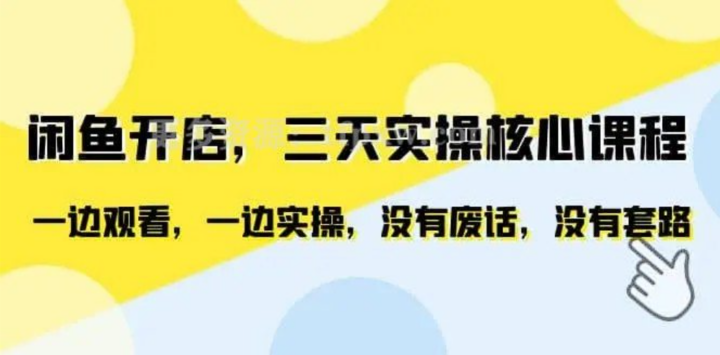 闲鱼开店，三天实操核心课程

一边观看，一边实操，没有废话，没有套路